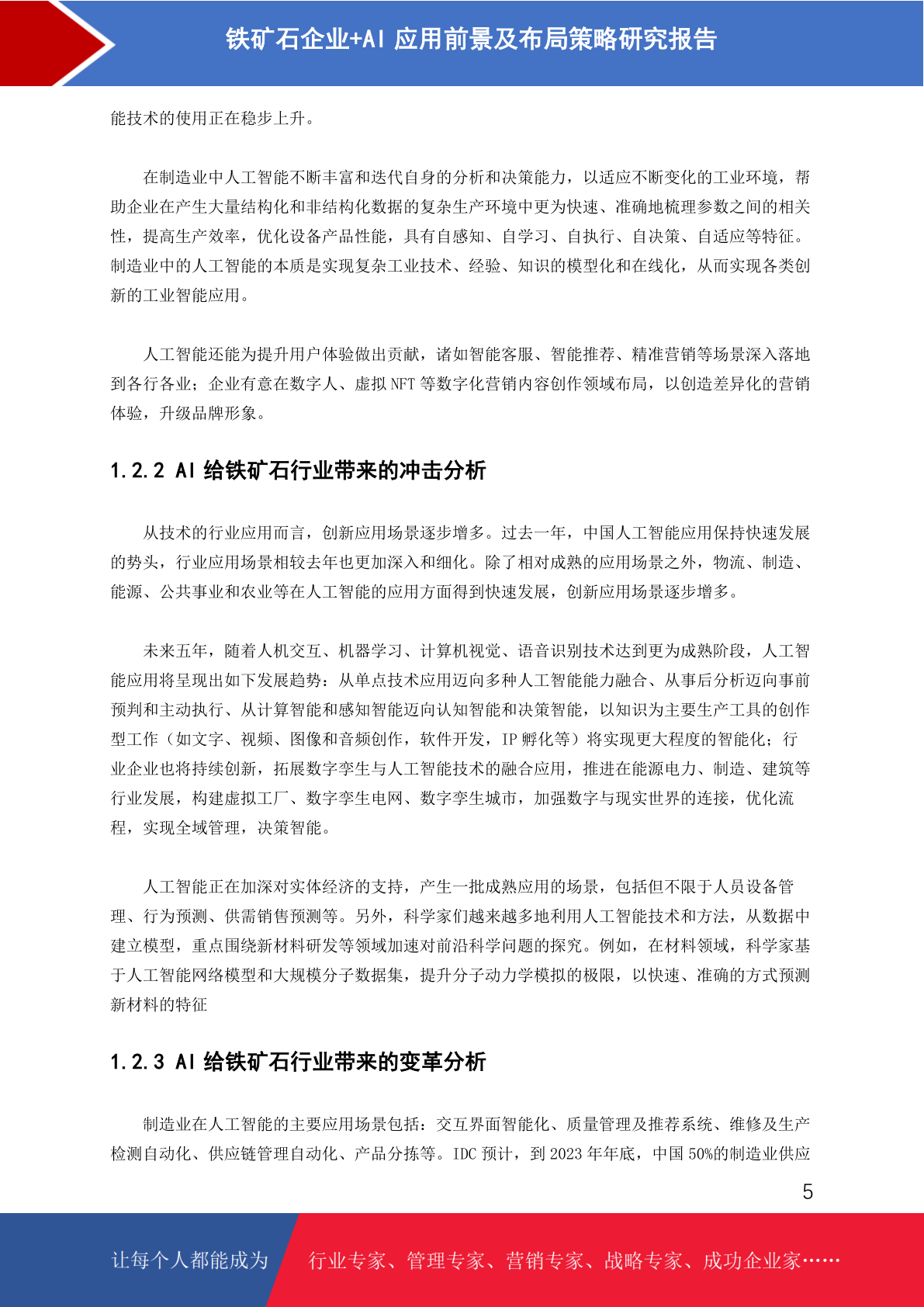 铁矿石企业+AI 应用前景及布局策略研究报告

能技术的使用正在稳步上升。

在制造业中人工智能不断丰富和迭代自身的分析和决策能力，以适应不断变化的工业环境，帮助企业在产生大量结构化和非结构化数据的复杂生产环境中更为快速、准确地梳理参数之间的相关性，提高生产效率，优化设备产品性能，具有自感知、自学习、自执行、自决策、自适应等特征。制造业中的人工智能的本质是实现复杂工业技术、经验、知识的模型化和在线化，从而实现各类创新的工业智能应用。

人工智能还能为提升用户体验做出贡献，诸如智能客服、智能推荐、精准营销等场景深入落地到各行各业；企业有意在数字人、虚拟 NFT 等数字化营销内容创作领域布局，以创造差异化的营销体验，升级品牌形象。

1.2.2 AI 给铁矿石行业带来的冲击分析

从技术的行业应用而言，创新应用场景逐步增多。过去一年，中国人工智能应用保持快速发展的势头，行业应用场景相较去年也更加深入和细化。除了相对成熟的应用场景之外，物流、制造、能源、公共事业和农业等在人工智能的应用方面得到快速发展，创新应用场景逐步增多。

未来五年，随着人机交互、机器学习、计算机视觉、语音识别技术达到更为成熟阶段，人工智能应用将呈现出如下发展趋势：从单点技术应用迈向多种人工智能能力融合、从事后分析迈向事前预判和主动执行、从计算智能和感知智能迈向认知智能和决策智能，以知识为主要生产工具的创作型工作（如文字、视频、图像和音频创作，软件开发，IP 孵化等）将实现更大程度的智能化；行业企业也将持续创新，拓展数字孪生与人工智能技术的融合应用，推进在能源电力、制造、建筑等行业发展，构建虚拟工厂、数字孪生电网、数字孪生城市，加强数字与现实世界的连接，优化流程，实现全域管理，决策智能。

人工智能正在加深对实体经济的支持，产生一批成熟应用的场景，包括但不限于人员设备管理、行为预测、供需销售预测等。另外，科学家们越来越多地利用人工智能技术和方法，从数据中建立模型，重点围绕新材料研发等领域加速对前沿科学问题的探究。例如，在材料领域，科学家基于人工智能网络模型和大规模分子数据集，提升分子动力学模拟的极限，以快速、准确的方式预测新材料的特征

1.2.3 AI 给铁矿石行业带来的变革分析

制造业在人工智能的主要应用场景包括：交互界面智能化、质量管理及推荐系统、维修及生产检测自动化、供应链管理自动化、产品分拣等。IDC 预计，到 2023 年年底，中国 50%的制造业供应

5

让每个人都能成为 行业专家、管理专家、营销专家、战略专家、成功企业家……